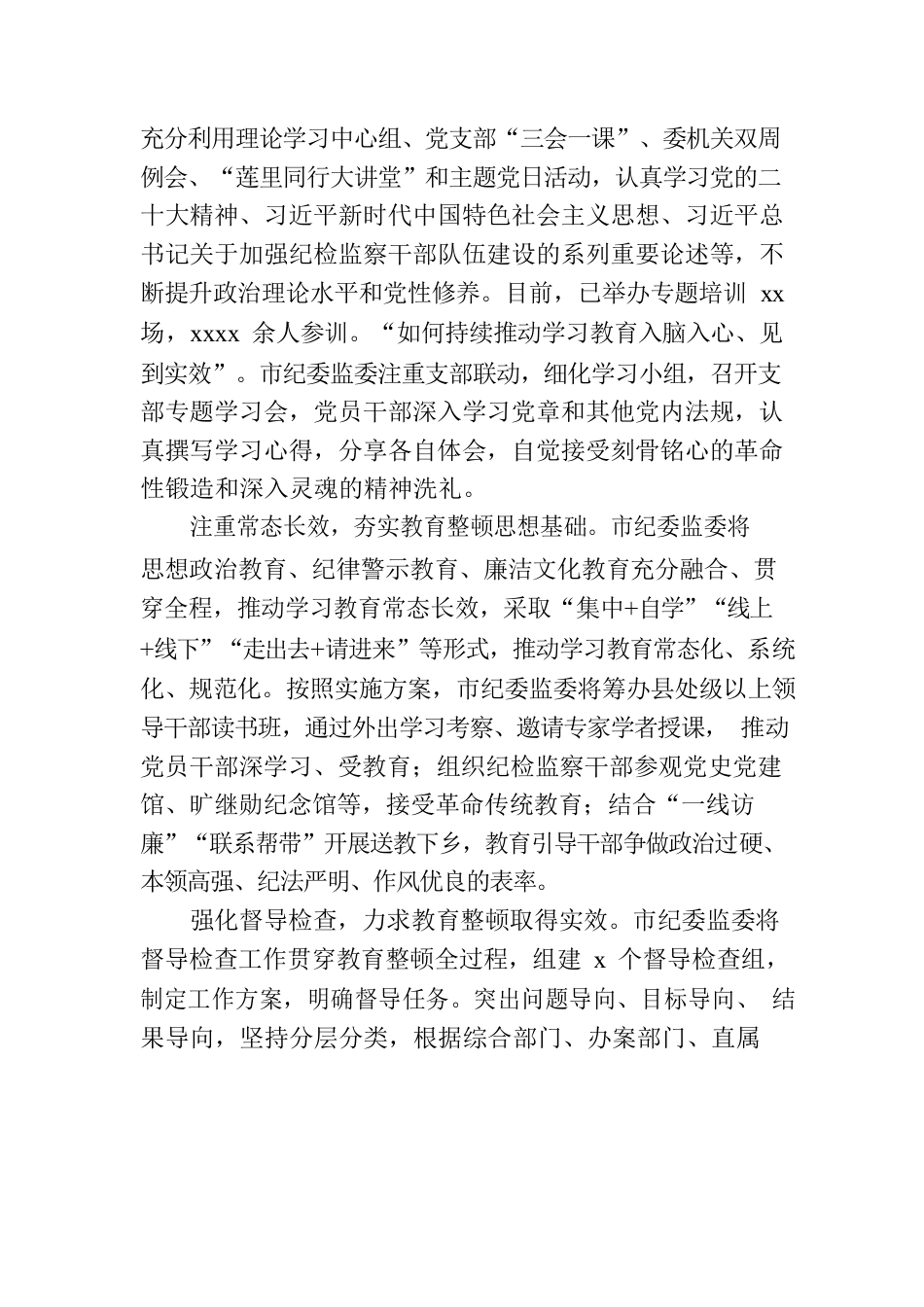 充分利用理论学习中心组、党支部“三会一课”、委机关双周例会、“莲里同行大讲堂”和主题党日活动，认真学习党的二十大精神、习近平新时代中国特色社会主义思想、习近平总书记关于加强纪检监察干部队伍建设的系列重要论述等，不断提升政治理论水平和党性修养。目前，已举办专题培训 xx 场，xxxx 余人参训。“如何持续推动学习教育入脑入心、见到实效”。市纪委监委注重支部联动，细化学习小组，召开支部专题学习会，党员干部深入学习党章和其他党内法规，认真撰写学习心得，分享各自体会，自觉接受刻骨铭心的革命性锻造和深入灵魂的精神洗礼。

注重常态长效，夯实教育整顿思想基础。市纪委监委将思想政治教育、纪律警示教育、廉洁文化教育充分融合、贯穿全程，推动学习教育常态长效，采取“集中+自学”“线上+线下”“走出去+请进来”等形式，推动学习教育常态化、系统化、规范化。按照实施方案，市纪委监委将筹办县处级以上领导干部读书班，通过外出学习考察、邀请专家学者授课， 推动党员干部深学习、受教育；组织纪检监察干部参观党史党建馆、旷继勋纪念馆等，接受革命传统教育；结合“一线访廉”“联系帮带”开展送教下乡，教育引导干部争做政治过硬、本领高强、纪法严明、作风优良的表率。

强化督导检查，力求教育整顿取得实效。市纪委监委将督导检查工作贯穿教育整顿全过程，组建 x 个督导检查组，制定工作方案，明确督导任务。突出问题导向、目标导向、 结果导向，坚持分层分类，根据综合部门、办案部门、直属